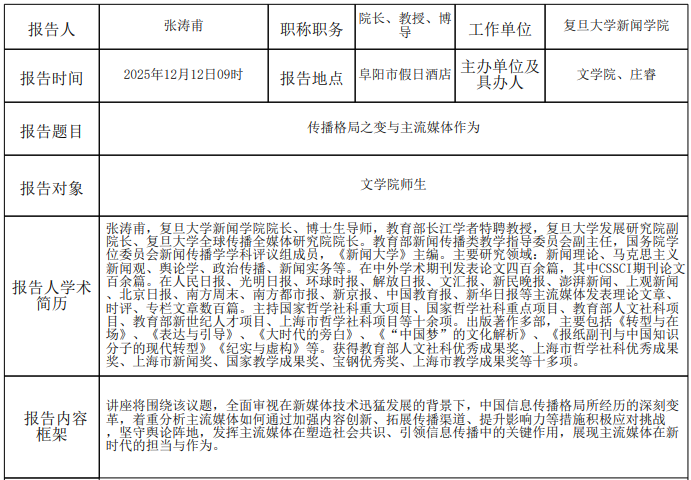 | 报告人 | 张涛甫 | 职称职务 | 院长、教授、博导 | 工作单位 | 复旦大学新闻学院 |
|---|---|---|---|---|---|
| 报告时间 | 2025年12月12日09时 | 报告地点 | 阜阳市假日酒店 | 主办单位及具办人 | 文学院、庄睿 |
| 报告题目 | 传播格局之变与主流媒体作为 | | | | |
| 报告对象 | 文学院师生 | | | | |
| 报告人学术简历 | 张涛甫，复旦大学新闻学院院长、博士生导师，教育部长江学者特聘教授，复旦大学发展研究院副院长、复旦大学全球传播全媒体研究院院长。教育部新闻传播类教学指导委员会副主任，国务院学位委员会新闻传播学学科评议组成员，《新闻大学》主编。主要研究领域：新闻理论、马克思主义新闻观、舆论学、政治传播、新闻实务等。在中外学术期刊发表论文四百余篇，其中CSSCI期刊论文百余篇。在人民日报、光明日报、环球时报、解放日报、文汇报、新民晚报、澎湃新闻、上观新闻、北京日报、南方周末、南方都市报、新京报、中国教育报、新华日报等主流媒体发表理论文章、时评、专栏文章数百篇。主持国家哲学社科重大项目、国家哲学社科重点项目、教育部人文社科项目、教育部新世纪人才项目、上海市哲学社科项目等十余项。出版著作多部，主要包括《转型与在场》、《表达与引导》、《大时代的旁白》、《“中国梦”的文化解析》、《报纸副刊与中国知识分子的现代转型》《纪实与虚构》等。获得教育部人文社科优秀成果奖、上海市哲学社科优秀成果奖、上海市新闻奖、国家教学成果奖、宝钢优秀奖、上海市教学成果奖等十多项。 | | | | |
| 报告内容框架 | 讲座将围绕该议题，全面审视在新媒体技术迅猛发展的背景下，中国信息传播格局所经历的深刻变革，着重分析主流媒体如何通过加强内容创新、拓展传播渠道、提升影响力等措施积极应对挑战，坚守舆论阵地，发挥主流媒体在塑造社会共识、引领信息传播中的关键作用，展现主流媒体在新时代的担当与作为。 | | | | |